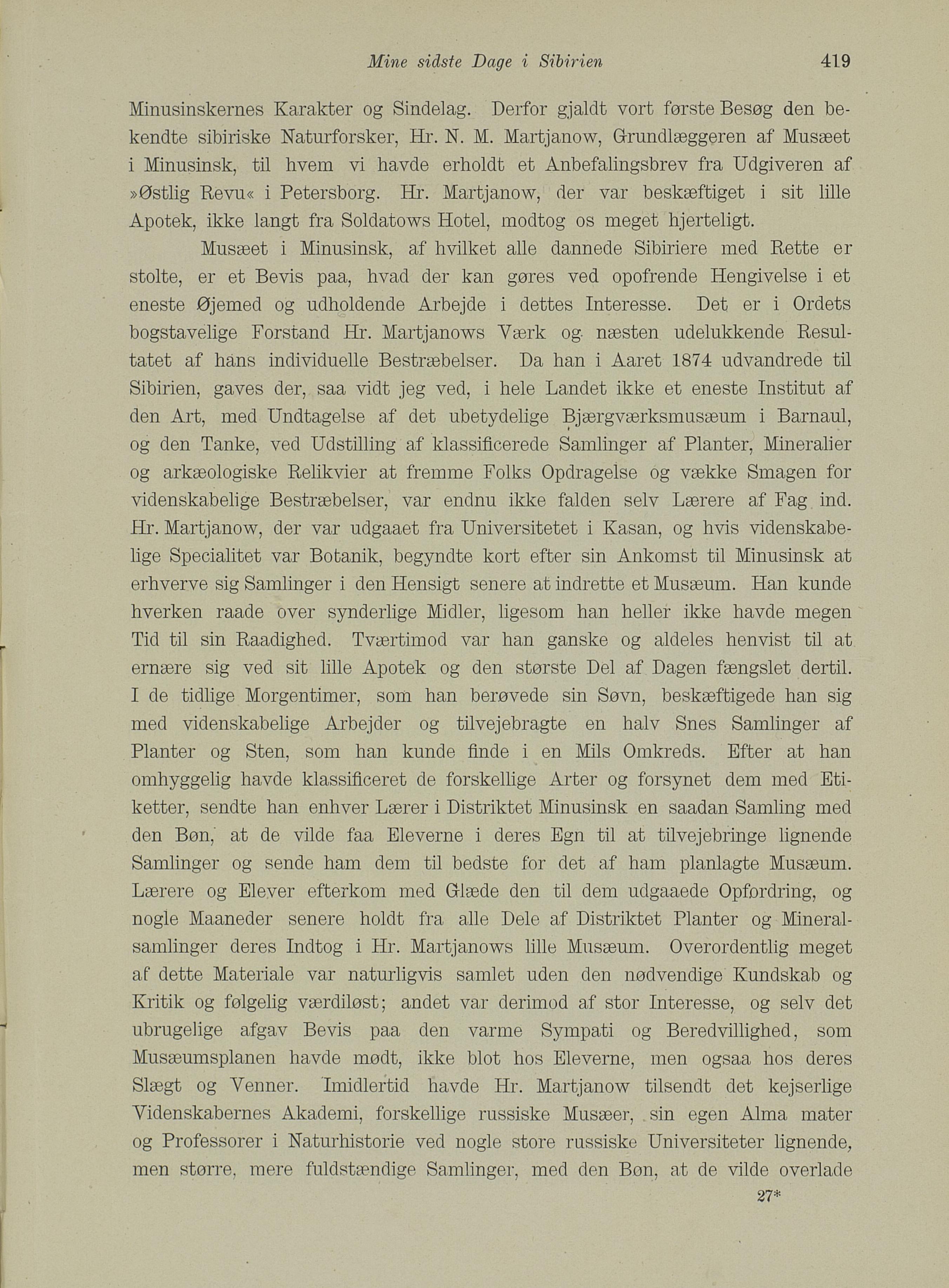 Mine sidste Dage i Sibirien 419

Minusinskernes Karakter og Sindelag. Derfor gjaldt vort første Besøg den bekendte sibiriske Naturforsker, Hr. N. M. Martjanow, Grundlæggeren af Musæet i Minusinsk, til hvem vi havde erholdt et Anbefalingsbrev fra Udgiveren af »Østlig Revu« i Petersborg. Hr. Martjanow, der var beskæftiget i sit lille Apotek, ikke langt fra Soldatows Hotel, modtog os meget hjerteligt.

Musæet i Minusinsk, af hvilket alle dannede Sibiriere med Rette er stolte, er et Bevis paa, hvad der kan gøres ved opofrende Hengivelse i et eneste Øjemed og udholdende Arbejde i dettes Interesse. Det er i Ordets bogstavelige Forstand Hr. Martjanows Værk og næsten udelukkende Resultatet af hans individuelle Bestræbelser. Da han i Aaret 1874 udvandrede til Sibirien, gaves der, saa vidt jeg ved, i hele Landet ikke et eneste Institut af den Art, med Undtagelse af det ubetydelige Bjærgværksmusæum i Barnaul, og den Tanke, ved Udstilling af klassificerede Samlinger af Planter, Mineralier og arkæologiske Relikvier at fremme Folks Opdragelse og vække Smagen for videnskabelige Bestræbelser, var endnu ikke falden selv Lærere af Fag ind. Hr. Martjanow, der var udgaaet fra Universitetet i Kasan, og hvis videnskabelige Specialitet var Botanik, begyndte kort efter sin Ankomst til Minusinsk at erhverve sig Samlinger i den Hensigt senere at indrette et Musæum. Han kunde hverken raade over synderlige Midler, ligesom han heller ikke havde megen Tid til sin Raadighed. Tværtimod var han ganske og aldeles henvist til at ernære sig ved sit lille Apotek og den største Del af Dagen fængslet dertil. I de tidlige Morgentimer, som han berøvede sin Søvn, beskæftigede han sig med videnskabelige Arbejder og tilvejebragte en halv Snes Samlinger af Planter og Sten, som han kunde finde i en Mils Omkreds. Efter at han omhyggelig havde klassificeret de forskellige Arter og forsynet dem med Etiketter, sendte han enhver Lærer i Distriktet Minusinsk en saadan Samling med den Bøn, at de vilde faa Eleverne i deres Egn til at tilvejebringe lignende Samlinger og sende ham dem til bedste for det af ham planlagte Musæum. Lærere og Elever efterkom med Glæde den til dem udgaaede Opfordring, og nogle Maaneder senere holdt fra alle Dele af Distriktet Planter og Mineralsamlinger deres Indtog i Hr. Martjanows lille Musæum. Overordentlig meget af dette Materiale var naturligvis samlet uden den nødvendige Kundskab og Kritik og følgelig værdiløst; andet var derimod af stor Interesse, og selv det ubrugelige afgav Bevis paa den varme Sympati og Beredvillighed, som Musæumsplanen havde mødt, ikke blot hos Eleverne, men ogsaa hos deres Slægt og Venner. Imidlertid havde Hr. Martjanow tilsendt det kejserlige Videnskabernes Akademi, forskellige russiske Musæer, sin egen Alma mater og Professorer i Naturhistorie ved nogle store russiske Universiteter lignende, men større, mere fuldstændige Samlinger, med den Bøn, at de vilde overlade

27*